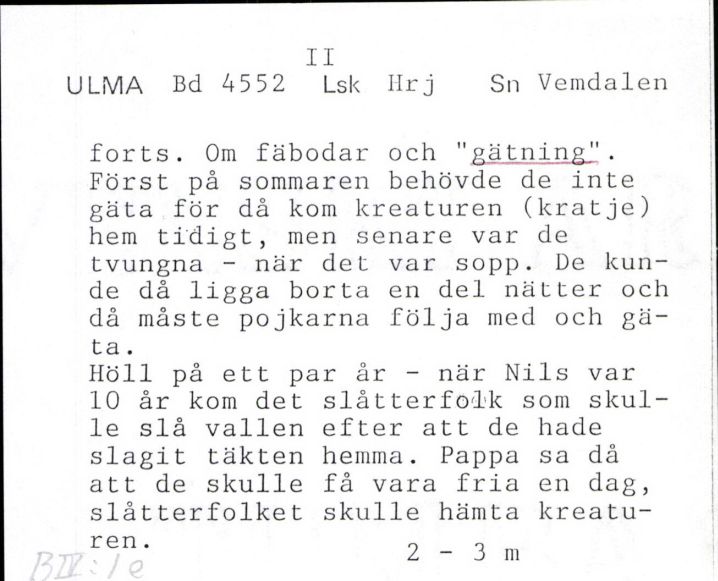 II
ULMA Bd 4552 Lsk Hrj Sn Vemdalen

forts. Om fäbodar och "gätning". Först på sommaren behövde de inte gäta för då kom kreaturen (kratje) hem tidigt, men senare var de tvungna - när det var sopp. De kunde då ligga borta en del nätter och då måste pojkarna följa med och gäta.
Höll på ett par år - när Nils var 10 år kom det slåtterfolk som skulle slå vallen efter att de hade slagit täkten hemma. Pappa sa då att de skulle få vara fria en dag, slåtterfolket skulle hämta kreaturen.

2 - 3 m

BII:1e